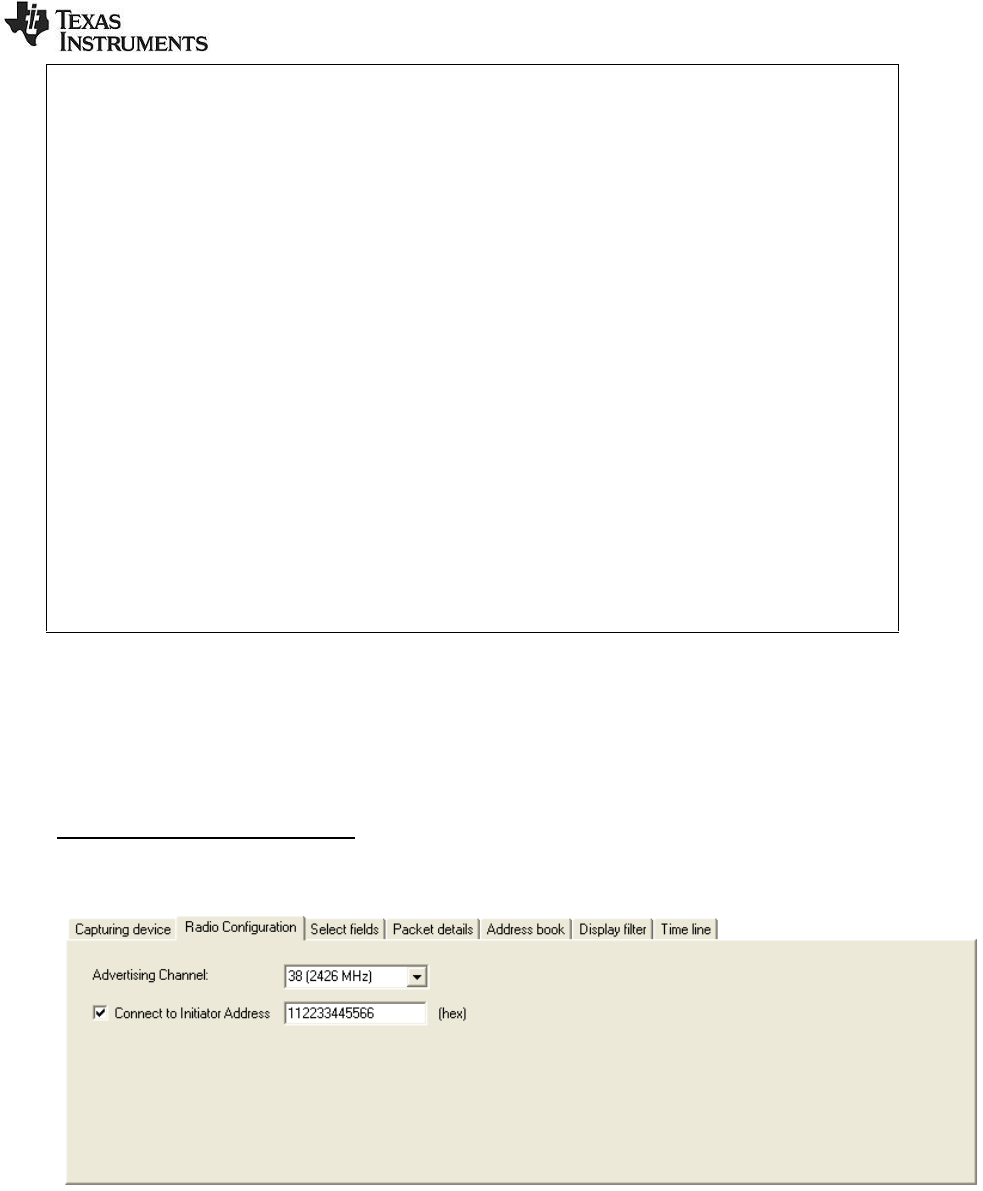 TEXAS INSTRUMENTS

Capturing device | Radio Configuration | Select fields | Packet details | Address book | Display filter | Time line

Advertising Channel: 38 (2426 MHz)

Connect to Initiator Address 112233445566 (hex)